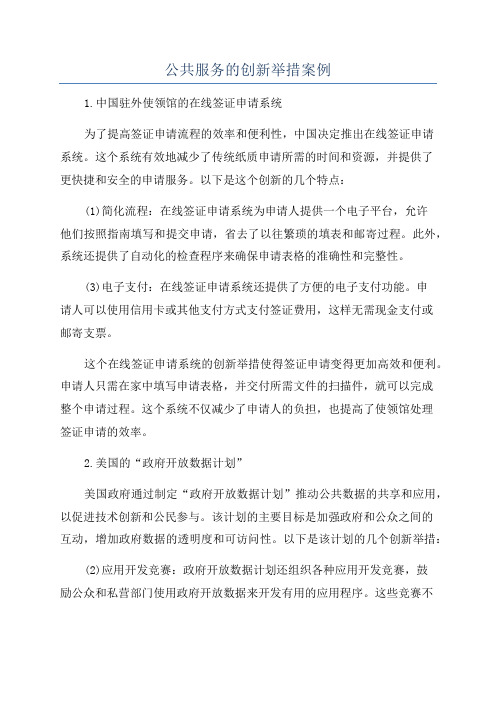 公共服务的创新举措案例

1.中国驻外使领馆的在线签证申请系统

为了提高签证申请流程的效率和便利性，中国决定推出在线签证申请系统。这个系统有效地减少了传统纸质申请所需的时间和资源，并提供了更快捷和安全的申请服务。以下是这个创新的几个特点：

(1)简化流程：在线签证申请系统为申请人提供一个电子平台，允许他们按照指南填写和提交申请，省去了以往繁琐的填表和邮寄过程。此外，系统还提供了自动化的检查程序来确保申请表格的准确性和完整性。

(3)电子支付：在线签证申请系统还提供了方便的电子支付功能。申请人可以使用信用卡或其他支付方式支付签证费用，这样无需现金支付或邮寄支票。

这个在线签证申请系统的创新举措使得签证申请变得更加高效和便利。申请人只需在家中填写申请表格，并交付所需文件的扫描件，就可以完成整个申请过程。这个系统不仅减少了申请人的负担，也提高了使领馆处理签证申请的效率。

2.美国的“政府开放数据计划”

美国政府通过制定“政府开放数据计划”推动公共数据的共享和应用，以促进技术创新和公民参与。该计划的主要目标是加强政府和公众之间的互动，增加政府数据的透明度和可访问性。以下是该计划的几个创新举措：

(2)应用开发竞赛：政府开放数据计划还组织各种应用开发竞赛，鼓励公众和私营部门使用政府开放数据来开发有用的应用程序。这些竞赛不